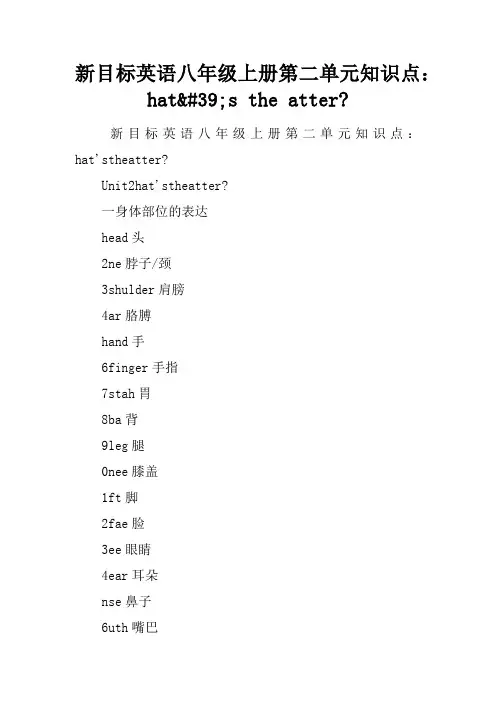 新目标英语八年级上册第二单元知识点：hat&#39;s the atter?

新目标英语八年级上册第二单元知识点：hat'stheatter?

Unit2hat'stheatter?

一身体部位的表达

head 头

2ne 脖子/颈

3shulder 肩膀

4ar 胳膊

hand 手

6finger 手指

7stah 胃

8ba 背

9leg 腿

0nee 膝盖

1ft 脚

2fae 脸

3ee 眼睛

4ear 耳朵

nse 鼻子

6uth 嘴巴